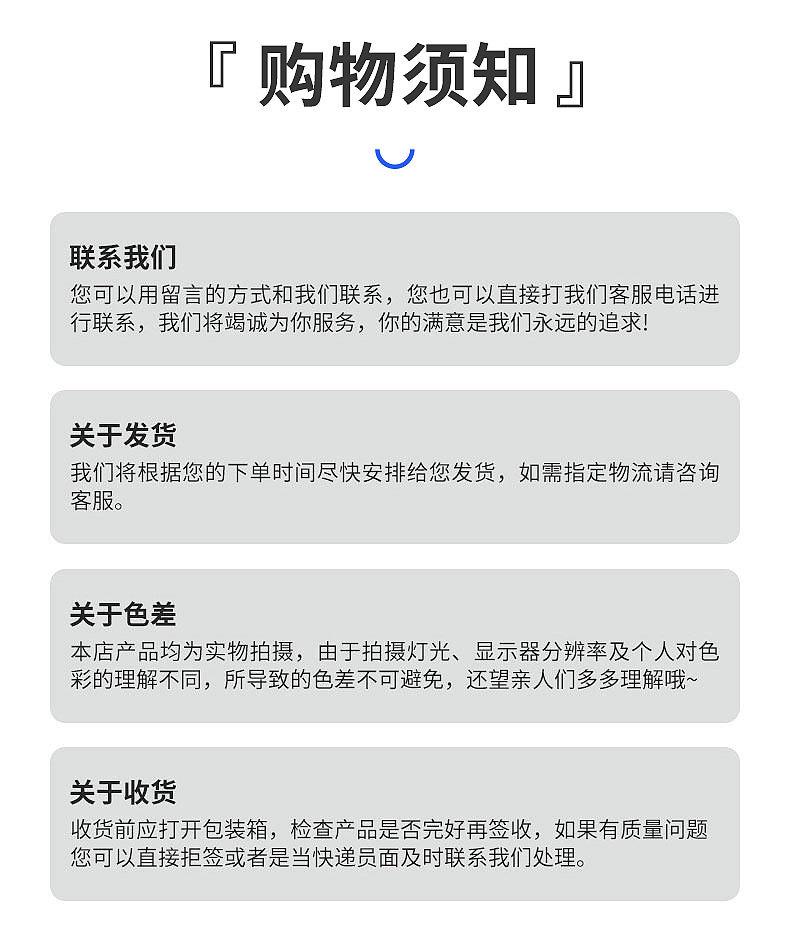 『 购物须知 』

联系我们
您可以用留言的方式和我们联系，您也可以直接打我们客服电话进行联系，我们将竭诚为你服务，你的满意是我们永远的追求!

关于发货
我们将根据您的下单时间尽快安排给您发货，如需指定物流请咨询客服。

关于色差
本店产品均为实物拍摄，由于拍摄灯光、显示器分辨率及个人对色彩的理解不同，所导致的色差不可避免，还望亲人们多多理解哦~

关于收货
收货前应打开包装箱，检查产品是否完好再签收，如果有质量问题您可以直接拒签或者是当快递员面及时联系我们处理。